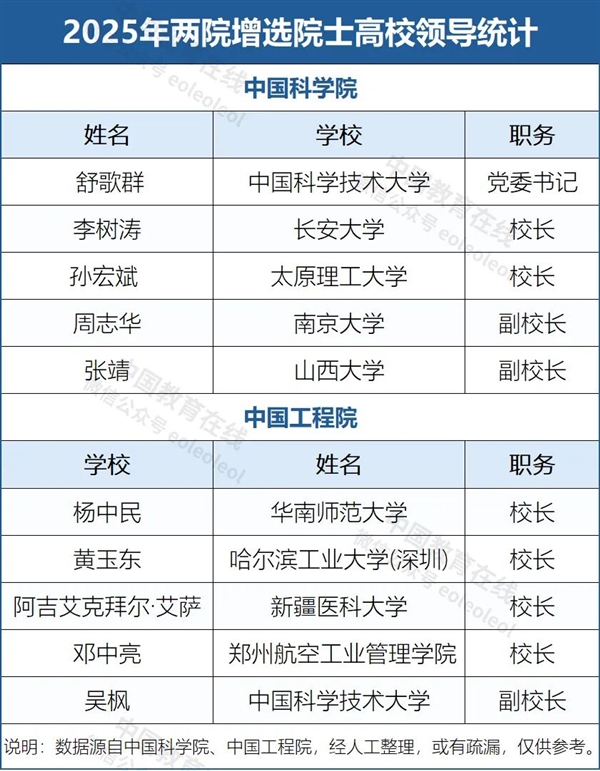 2025年两院增选院士高校领导统计

中国科学院

| 姓名 | 学校 | 职务 |
|---|---|---|
| 舒歌群 | 中国科学技术大学 | 党委书记 |
| 李树涛 | 长安大学 | 校长 |
| 孙宏斌 | 太原理工大学 | 校长 |
| 周志华 | 南京大学 | 副校长 |
| 张靖 | 山西大学 | 副校长 |

中国工程院

| 学校 | 姓名 | 职务 |
|---|---|---|
| 杨中民 | 华南师范大学 | 校长 |
| 黄玉东 | 哈尔滨工业大学(深圳) | 校长 |
| 阿吉艾克拜尔·艾萨 | 新疆医科大学 | 校长 |
| 邓中亮 | 郑州航空工业管理学院 | 校长 |
| 吴枫 | 中国科学技术大学 | 副校长 |

说明：数据源自中国科学院、中国工程院，经人工整理，或有疏漏，仅供参考。

中国教育在线
微信公众号 eoleoleol